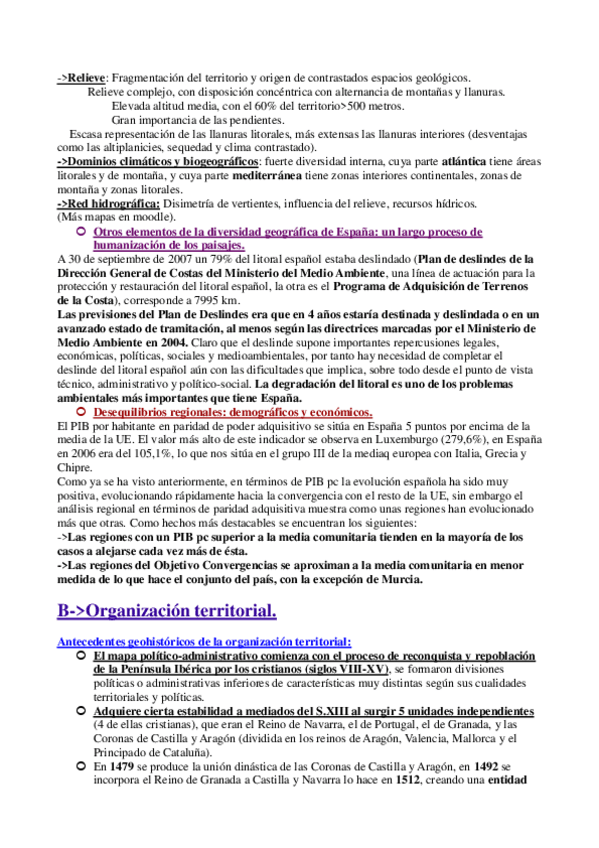 ->Relieve: Fragmentación del territorio y origen de contrastados espacios geológicos.
Relieve complejo, con disposición concéntrica con alternancia de montañas y llanuras.
Elevada altitud media, con el 60% del territorio>500 metros.
Gran importancia de las pendientes.
Escasa representación de las llanuras litorales, más extensas las llanuras interiores (desventajas como las altiplanicies, sequedad y clima contrastado).
->Dominios climáticos y biogeográficos: fuerte diversidad interna, cuya parte atlántica tiene áreas litorales y de montaña, y cuya parte mediterránea tiene zonas interiores continentales, zonas de montaña y zonas litorales.
->Red hidrográfica: Disimetría de vertientes, influencia del relieve, recursos hídricos.
(Más mapas en moodle).

Otros elementos de la diversidad geográfica de España: un largo proceso de humanización de los paisajes.

A 30 de septiembre de 2007 un 79% del litoral español estaba deslindado (Plan de deslindes de la Dirección General de Costas del Ministerio del Medio Ambiente, una línea de actuación para la protección y restauración del litoral español, la otra es el Programa de Adquisición de Terrenos de la Costa), corresponde a 7995 km.
Las previsiones del Plan de Deslindes era que en 4 años estaría destinada y deslindada o en un avanzado estado de tramitación, al menos según las directrices marcadas por el Ministerio de Medio Ambiente en 2004. Claro que el deslinde supone importantes repercusiones legales, económicas, políticas, sociales y medioambientales, por tanto hay necesidad de completar el deslinde del litoral español aún con las dificultades que implica, sobre todo desde el punto de vista técnico, administrativo y político-social. La degradación del litoral es uno de los problemas ambientales más importantes que tiene España.

Desequilibrios regionales: demográficos y económicos.

El PIB por habitante en paridad de poder adquisitivo se sitúa en España 5 puntos por encima de la media de la UE. El valor más alto de este indicador se observa en Luxemburgo (279,6%), en España en 2006 era del 105,1%, lo que nos sitúa en el grupo III de la mediaq europea con Italia, Grecia y Chipre.
Como ya se ha visto anteriormente, en términos de PIB pc la evolución española ha sido muy positiva, evolucionando rápidamente hacia la convergencia con el resto de la UE, sin embargo el análisis regional en términos de paridad adquisitiva muestra como unas regiones han evolucionado más que otras. Como hechos más destacables se encuentran los siguientes:
->Las regiones con un PIB pc superior a la media comunitaria tienden en la mayoría de los casos a alejarse cada vez más de ésta.
->Las regiones del Objetivo Convergencias se aproximan a la media comunitaria en menor medida de lo que hace el conjunto del país, con la excepción de Murcia.

B->Organización territorial.

Antecedentes geohistóricos de la organización territorial:

El mapa político-administrativo comienza con el proceso de reconquista y repoblación de la Península Ibérica por los cristianos (siglos VIII-XV), se formaron divisiones políticas o administrativas inferiores de características muy distintas según sus cualidades territoriales y políticas.

Adquiere cierta estabilidad a mediados del S.XIII al surgir 5 unidades independientes (4 de ellas cristianas), que eran el Reino de Navarra, el de Portugal, el de Granada, y las Coronas de Castilla y Aragón (dividida en los reinos de Aragón, Valencia, Mallorca y el Principado de Cataluña).

En 1479 se produce la unión dinástica de las Coronas de Castilla y Aragón, en 1492 se incorpora el Reino de Granada a Castilla y Navarra lo hace en 1512, creando una entidad